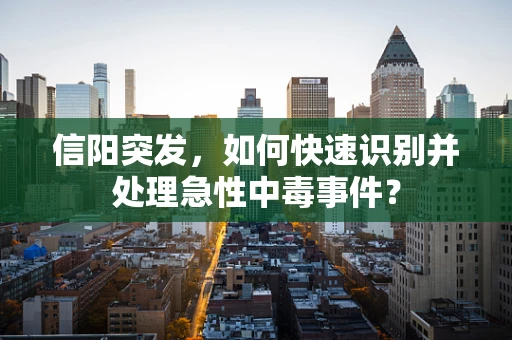 信阳突发，如何快速识别并处理急性中毒事件？